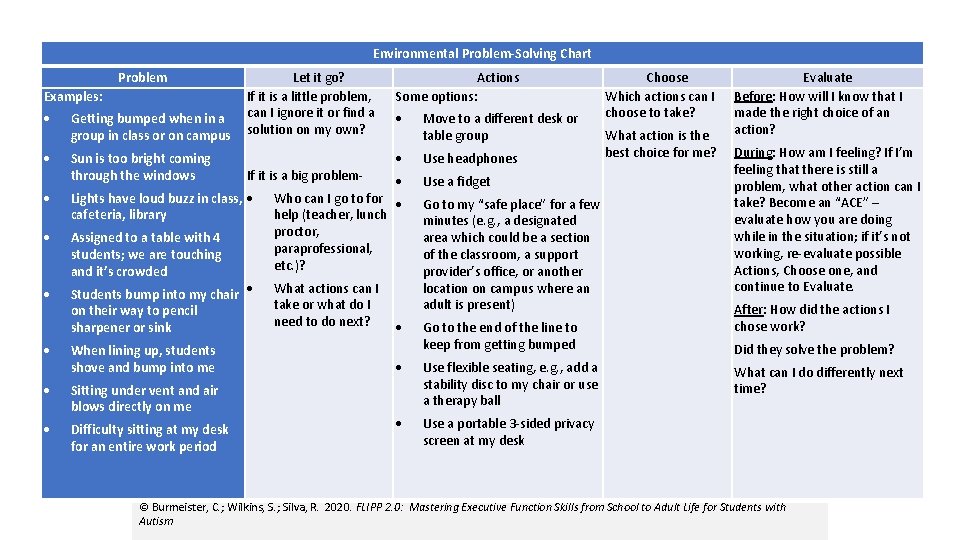 Environmental Problem-Solving Chart

| Problem | Let it go? | Actions | Choose | Evaluate |
|---|---|---|---|---|
| Examples: • Getting bumped when in a group in class or on campus • Sun is too bright coming through the windows • Lights have loud buzz in class, cafeteria, library • Assigned to a table with 4 students; we are touching and it's crowded • Students bump into my chair on their way to pencil sharpener or sink • When lining up, students shove and bump into me • Sitting under vent and air blows directly on me • Difficulty sitting at my desk for an entire work period | If it is a little problem, can I ignore it or find a solution on my own? If it is a big problem- • Who can I go to for help (teacher, lunch proctor, paraprofessional, etc.)? • What actions can I take or what do I need to do next? | Some options: • Move to a different desk or table group • Use headphones • Use a fidget • Go to my "safe place" for a few minutes (e.g., a designated area which could be a section of the classroom, a support provider's office, or another location on campus where an adult is present) • Go to the end of the line to keep from getting bumped • Use flexible seating, e.g., add a stability disc to my chair or use a therapy ball • Use a portable 3-sided privacy screen at my desk | Which actions can I choose to take? What action is the best choice for me? | Before: How will I know that I made the right choice of an action? During: How am I feeling? If I'm feeling that there is still a problem, what other action can I take? Become an "ACE" – evaluate how you are doing while in the situation; if it's not working, re-evaluate possible Actions, Choose one, and continue to Evaluate. After: How did the actions I chose work? Did they solve the problem? What can I do differently next time? |

© Burmeister, C.; Wilkins, S.; Silva, R. 2020. FLIPP 2.0: Mastering Executive Function Skills from School to Adult Life for Students with Autism